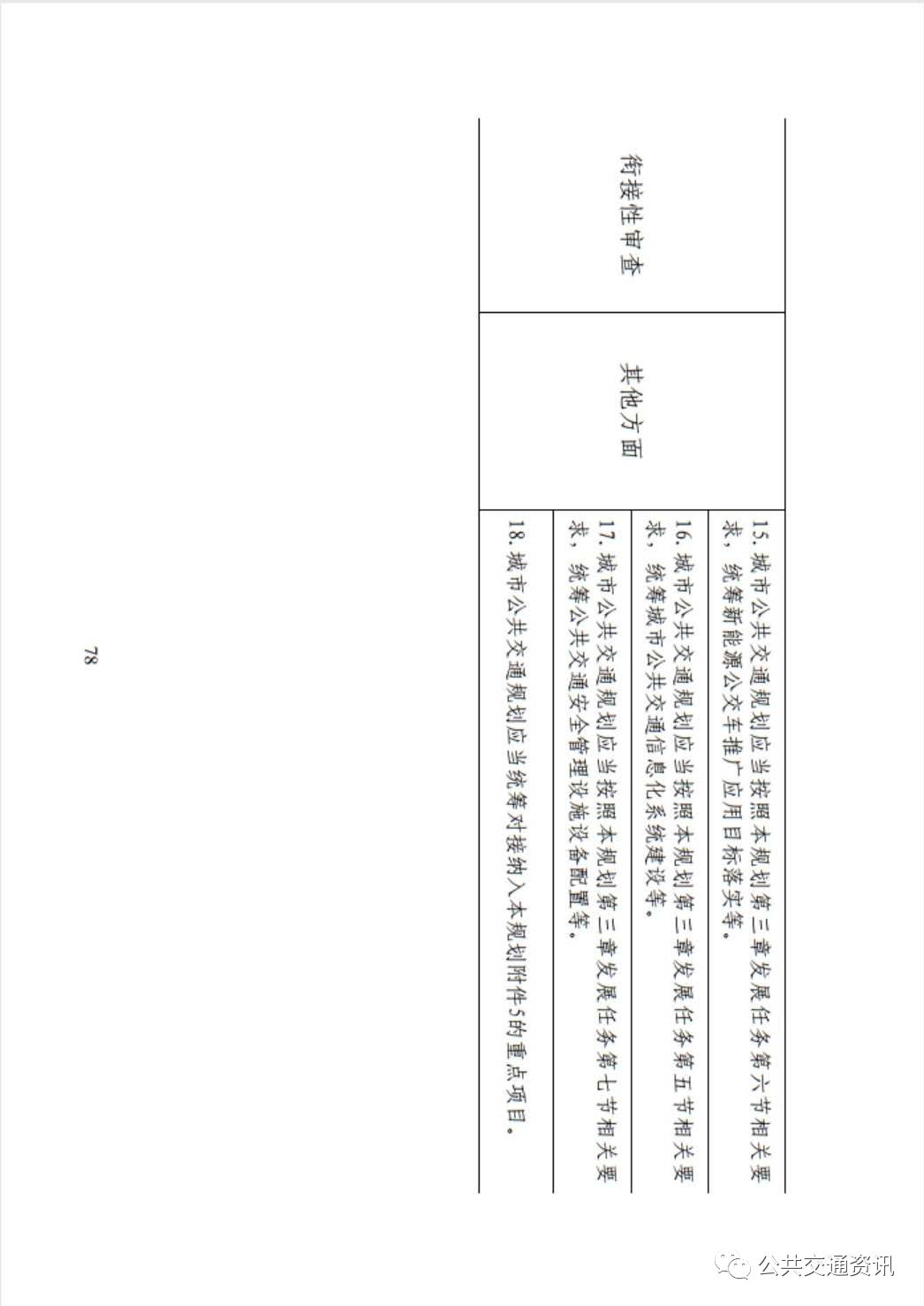 | 衔接性审查 | 其他方面 | 15. 城市公共交通规划应当按照本规划第三章发展任务第六节相关要求，统筹新能源公交车推广应用目标落实等。 |
|---|---|---|
| | | 16. 城市公共交通规划应当按照本规划第三章发展任务第五节相关要求，统筹城市公共交通信息化系统建设等。 |
| | | 17. 城市公共交通规划应当按照本规划第三章发展任务第七节相关要求，统筹公共交通安全管理设施设备配置等。 |
| | | 18. 城市公共交通规划应当统筹对接纳入本规划附件5的重点项目。 |

78

公共交通资讯